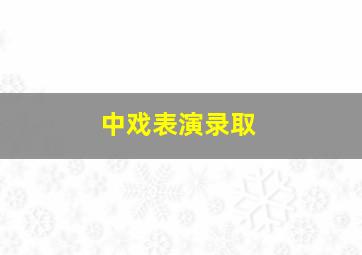 中戏表演录取